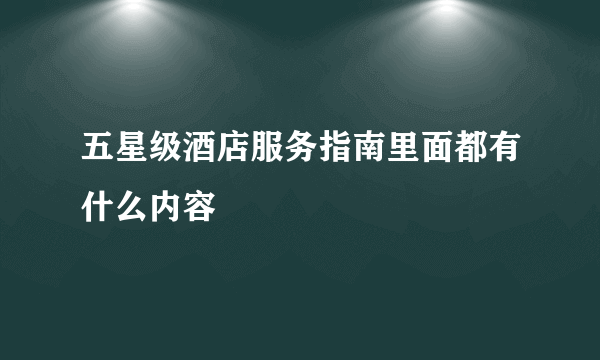 五星级酒店服务指南里面都有什么内容